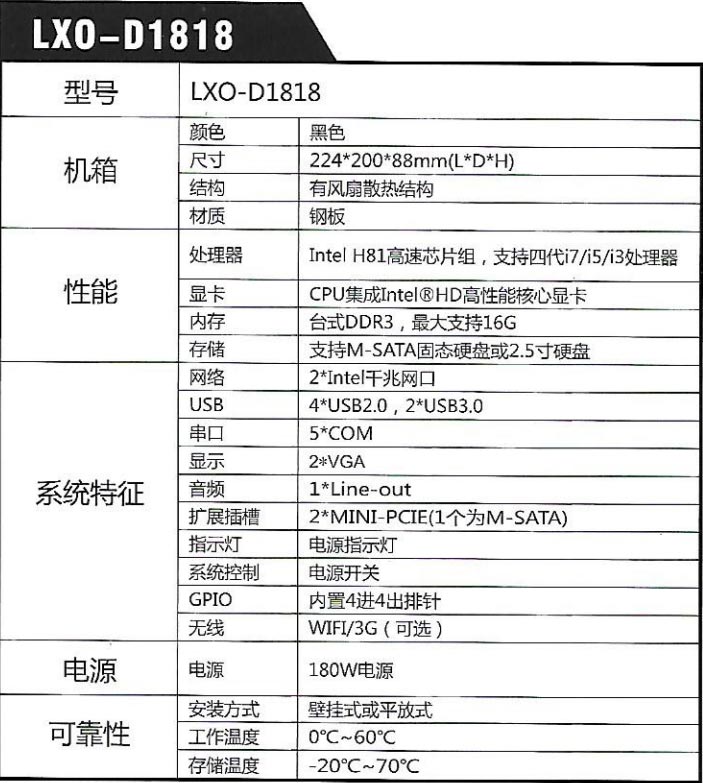 LXO-D1818

| 型号 | LXO-D1818 | |
|---|---|---|
| 机箱 | 颜色 | 黑色 |
| | 尺寸 | 224\*200\*88mm(L\*D\*H) |
| | 结构 | 有风扇散热结构 |
| | 材质 | 钢板 |
| 性能 | 处理器 | Intel H81高速芯片组，支持四代i7/i5/i3处理器 |
| | 显卡 | CPU集成Intel®HD高性能核心显卡 |
| | 内存 | 台式DDR3，最大支持16G |
| | 存储 | 支持M-SATA固态硬盘或2.5寸硬盘 |
| 系统特征 | 网络 | 2\*Intel千兆网口 |
| | USB | 4\*USB2.0，2\*USB3.0 |
| | 串口 | 5\*COM |
| | 显示 | 2\*VGA |
| | 音频 | 1\*Line-out |
| | 扩展插槽 | 2\*MINI-PCIE(1个为M-SATA) |
| | 指示灯 | 电源指示灯 |
| | 系统控制 | 电源开关 |
| | GPIO | 内置4进4出排针 |
| | 无线 | WIFI/3G（可选） |
| 电源 | 电源 | 180W电源 |
| 可靠性 | 安装方式 | 壁挂式或平放式 |
| | 工作温度 | 0°C~60°C |
| | 存储温度 | -20°C~70°C |